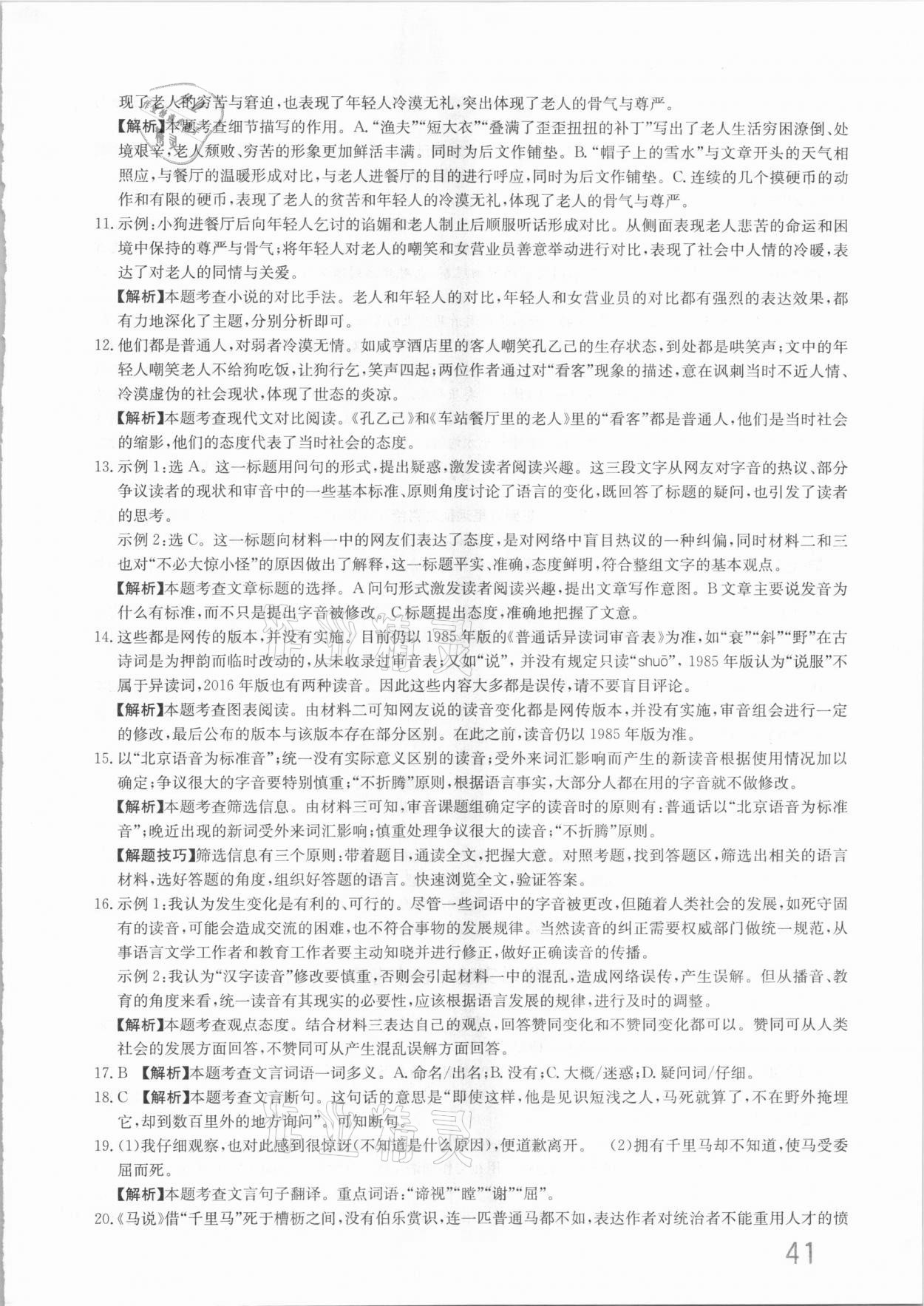 现了老人的穷苦与窘迫，也表现了年轻人冷漠无礼，突出体现了老人的骨气与尊严。

【解析】本题考查细节描写的作用。A.“渔夫”“短大衣”“叠满了歪歪扭扭的补丁”写出了老人生活穷困潦倒、处境艰辛，老人颓败、穷苦的形象更加鲜活丰满。同时为后文作铺垫。B.“帽子上的雪水”与文章开头的天气相照应，与餐厅的温暖形成对比，与老人进餐厅的目的进行呼应，同时为后文作铺垫。C.连续的几个摸硬币的动作和有限的硬币，表现了老人的贫苦和年轻人的冷漠无礼，体现了老人的骨气与尊严。

11.示例：小狗进餐厅后向年轻人乞讨的谄媚和老人制止后顺服听话形成对比。从侧面表现老人悲苦的命运和困境中保持的尊严与骨气；将年轻人对老人的嘲笑和女营业员善意举动进行对比，表现了社会中人情的冷暖，表达了对老人的同情与关爱。

【解析】本题考查小说的对比手法。老人和年轻人的对比，年轻人和女营业员的对比都有强烈的表达效果，都有力地深化了主题，分别分析即可。

12.他们都是普通人，对弱者冷漠无情。如咸亨酒店里的客人嘲笑孔乙己的生存状态，到处都是哄笑声；文中的年轻人嘲笑老人不给狗吃饭，让狗行乞，笑声四起；两位作者通过对“看客”现象的描述，意在讽刺当时不近人情、冷漠虚伪的社会现状，体现了世态的炎凉。

【解析】本题考查现代文对比阅读。《孔乙己》和《车站餐厅里的老人》里的“看客”都是普通人，他们是当时社会的缩影，他们的态度代表了当时社会的态度。

13.示例1：选A。这一标题用问句的形式，提出疑惑，激发读者阅读兴趣。这三段文字从网友对字音的热议、部分争议读者的现状和审音中的一些基本标准、原则角度讨论了语言的变化，既回答了标题的疑问，也引发了读者的思考。

示例2：选C。这一标题向材料一中的网友们表达了态度，是对网络中盲目热议的一种纠偏，同时材料二和三也对“不必大惊小怪”的原因做出了解释，这一标题平实、准确，态度鲜明，符合整组文字的基本观点。

【解析】本题考查文章标题的选择。A问句形式激发读者阅读兴趣，提出文章写作意图。B文章主要说发音为什么有标准，而不只是提出字音被修改。C标题提出态度，准确地把握了文意。

14.这些都是网传的版本，并没有实施。目前仍以1985年版的《普通话异读词审音表》为准，如“衰”“斜”“野”在古诗词是为押韵而临时改动的，从未收录过审音表；又如“说”，并没有规定只读“shuō”，1985年版认为“说服”不属于异读词，2016年版也有两种读音。因此这些内容大多都是误传，请不要盲目评论。

【解析】本题考查图表阅读。由材料二可知网友说的读音变化都是网传版本，并没有实施，审音组会进行一定的修改，最后公布的版本与该版本存在部分区别。在此之前，读音仍以1985年版为准。

15.以“北京语音为标准音”；统一没有实际意义区别的读音；受外来词汇影响而产生的新读音根据使用情况加以确定；争议很大的字音要特别慎重；“不折腾”原则，根据语言事实，大部分人都在用的字音就不做修改。

【解析】本题考查筛选信息。由材料三可知，审音课题组确定字的读音时的原则有：普通话以“北京语音为标准音”；晚近出现的新词受外来词汇影响；慎重处理争议很大的读音；“不折腾”原则。

【解题技巧】筛选信息有三个原则：带着题目，通读全文，把握大意。对照考题，找到答题区，筛选出相关的语言材料，选好答题的角度，组织好答题的语言。快速浏览全文，验证答案。

16.示例1：我认为发生变化是有利的、可行的。尽管一些词语中的字音被更改，但随着人类社会的发展，如死守固有的读音，可能会造成交流的困难，也不符合事物的发展规律。当然读音的纠正需要权威部门做统一规范，从事语言文学工作者和教育工作者要主动知晓并进行修正，做好正确读音的传播。

示例2：我认为“汉字读音”修改要慎重，否则会引起材料一中的混乱，造成网络误传，产生误解。但从播音、教育的角度来看，统一读音有其现实的必要性，应该根据语言发展的规律，进行及时的调整。

【解析】本题考查观点态度。结合材料三表达自己的观点，回答赞同变化和不赞同变化都可以。赞同可从人类社会的发展方面回答，不赞同可从产生混乱误解方面回答。

17.B 【解析】本题考查文言词语一词多义。A.命名/出名；B.没有；C.大概/迷惑；D.疑问词/仔细。

18.C 【解析】本题考查文言断句。这句话的意思是“即使这样，他是见识短浅之人，马死就算了，不在野外掩埋它，却到数百里外的地方询问”。可知断句。

19.(1)我仔细观察，也对此感到很惊讶(不知道是什么原因)，便道歉离开。 (2)拥有千里马却不知道，使马受委屈而死。

【解析】本题考查文言句子翻译。重点词语：“谛视”“瞠”“谢”“屈”。

20.《马说》借“千里马”死于槽枥之间，没有伯乐赏识，连一匹普通马都不如，表达作者对统治者不能重用人才的愤

41